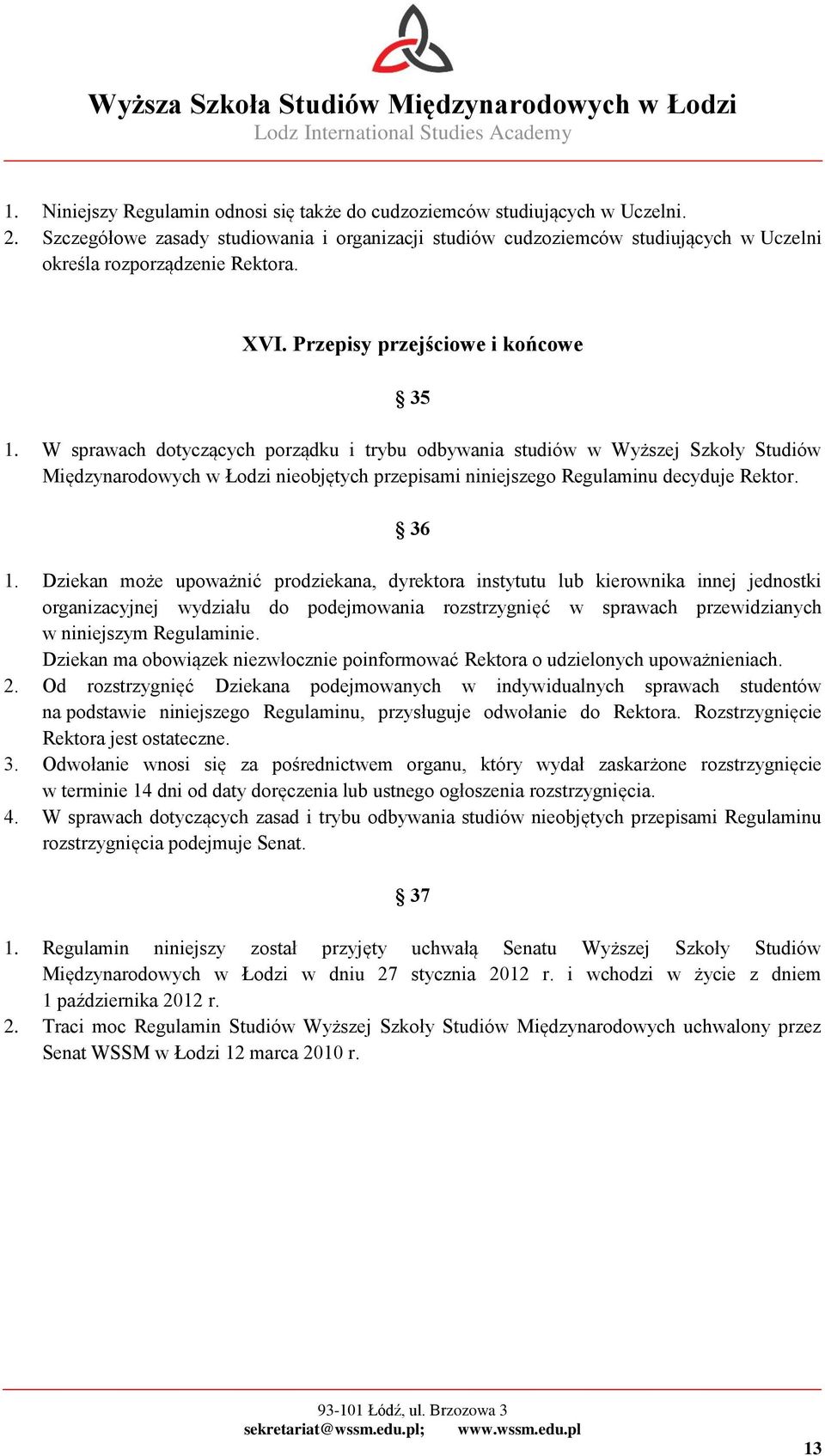 Wyższa Szkoła Studiów Międzynarodowych w Łodzi
Lodz International Studies Academy

1. Niniejszy Regulamin odnosi się także do cudzoziemców studiujących w Uczelni.
2. Szczegółowe zasady studiowania i organizacji studiów cudzoziemców studiujących w Uczelni określa rozporządzenie Rektora.

XVI. Przepisy przejściowe i końcowe

§ 35

1. W sprawach dotyczących porządku i trybu odbywania studiów w Wyższej Szkoły Studiów Międzynarodowych w Łodzi nieobjętych przepisami niniejszego Regulaminu decyduje Rektor.

§ 36

1. Dziekan może upoważnić prodziekana, dyrektora instytutu lub kierownika innej jednostki organizacyjnej wydziału do podejmowania rozstrzygnięć w sprawach przewidzianych w niniejszym Regulaminie.
Dziekan ma obowiązek niezwłocznie poinformować Rektora o udzielonych upoważnieniach.
2. Od rozstrzygnięć Dziekana podejmowanych w indywidualnych sprawach studentów na podstawie niniejszego Regulaminu, przysługuje odwołanie do Rektora. Rozstrzygnięcie Rektora jest ostateczne.
3. Odwołanie wnosi się za pośrednictwem organu, który wydał zaskarżone rozstrzygnięcie w terminie 14 dni od daty doręczenia lub ustnego ogłoszenia rozstrzygnięcia.
4. W sprawach dotyczących zasad i trybu odbywania studiów nieobjętych przepisami Regulaminu rozstrzygnięcia podejmuje Senat.

§ 37

1. Regulamin niniejszy został przyjęty uchwałą Senatu Wyższej Szkoły Studiów Międzynarodowych w Łodzi w dniu 27 stycznia 2012 r. i wchodzi w życie z dniem 1 października 2012 r.
2. Traci moc Regulamin Studiów Wyższej Szkoły Studiów Międzynarodowych uchwalony przez Senat WSSM w Łodzi 12 marca 2010 r.

93-101 Łódź, ul. Brzozowa 3
sekretariat@wssm.edu.pl; www.wssm.edu.pl

13